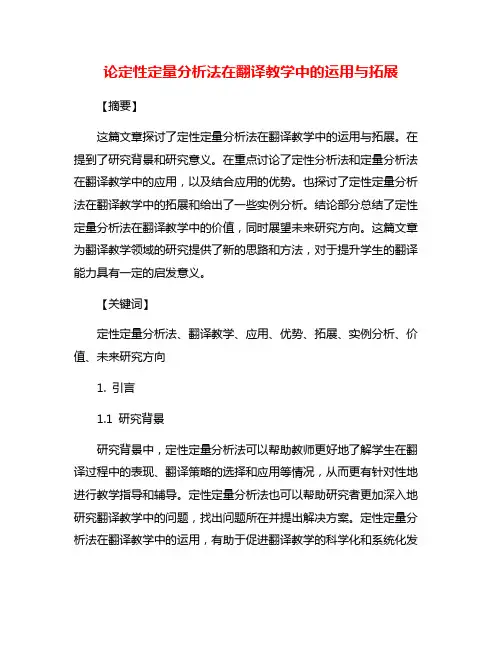 论定性定量分析法在翻译教学中的运用与拓展

【摘要】

这篇文章探讨了定性定量分析法在翻译教学中的运用与拓展。在提到了研究背景和研究意义。在重点讨论了定性分析法和定量分析法在翻译教学中的应用，以及结合应用的优势。也探讨了定性定量分析法在翻译教学中的拓展和给出了一些实例分析。结论部分总结了定性定量分析法在翻译教学中的价值，同时展望未来研究方向。这篇文章为翻译教学领域的研究提供了新的思路和方法，对于提升学生的翻译能力具有一定的启发意义。

【关键词】

定性定量分析法、翻译教学、应用、优势、拓展、实例分析、价值、未来研究方向

1. 引言

1.1 研究背景

研究背景中，定性定量分析法可以帮助教师更好地了解学生在翻译过程中的表现、翻译策略的选择和应用等情况，从而更有针对性地进行教学指导和辅导。定性定量分析法也可以帮助研究者更加深入地研究翻译教学中的问题，找出问题所在并提出解决方案。定性定量分析法在翻译教学中的运用，有助于促进翻译教学的科学化和系统化发